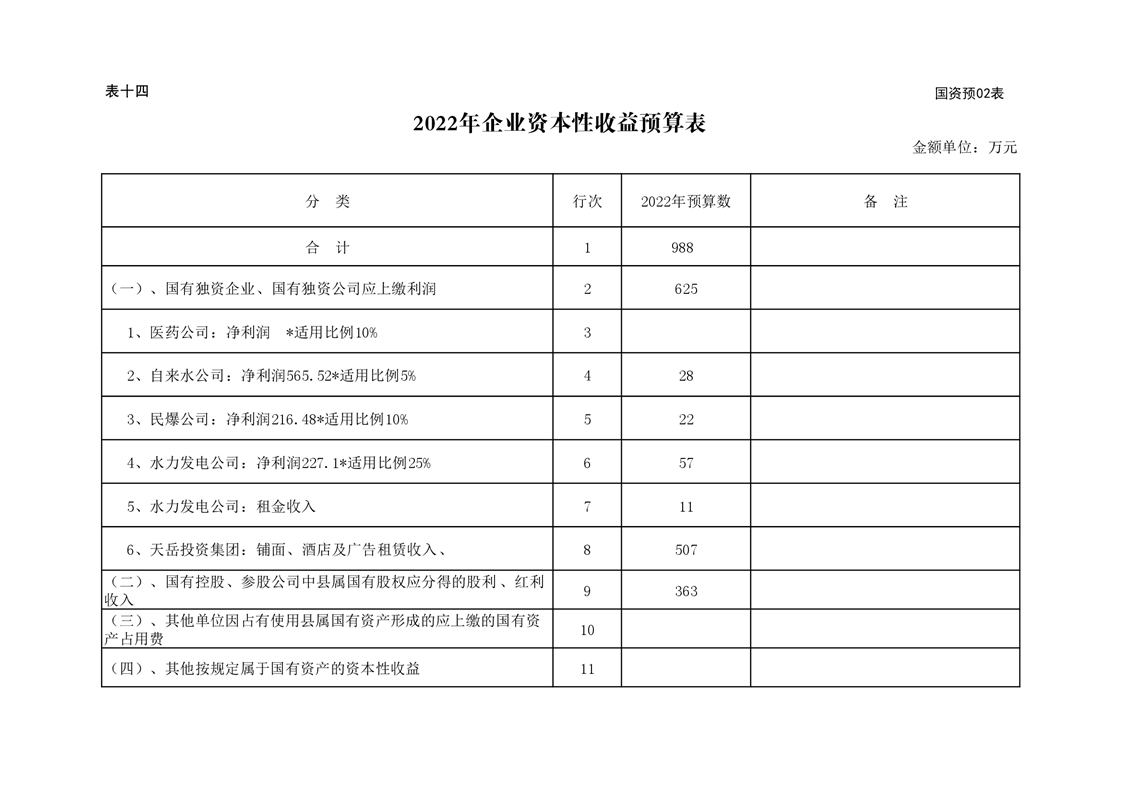 表十四

国资预02表

2022年企业资本性收益预算表

金额单位：万元

| 分　类 | 行次 | 2022年预算数 | 备　注 |
|---|---|---|---|
| 合　计 | 1 | 988 | |
| （一）、国有独资企业、国有独资公司应上缴利润 | 2 | 625 | |
| 1、医药公司：净利润　*适用比例10% | 3 | | |
| 2、自来水公司：净利润565.52*适用比例5% | 4 | 28 | |
| 3、民爆公司：净利润216.48*适用比例10% | 5 | 22 | |
| 4、水力发电公司：净利润227.1*适用比例25% | 6 | 57 | |
| 5、水力发电公司：租金收入 | 7 | 11 | |
| 6、天岳投资集团：铺面、酒店及广告租赁收入、 | 8 | 507 | |
| （二）、国有控股、参股公司中县属国有股权应分得的股利、红利收入 | 9 | 363 | |
| （三）、其他单位因占有使用县属国有资产形成的应上缴的国有资产占用费 | 10 | | |
| （四）、其他按规定属于国有资产的资本性收益 | 11 | | |